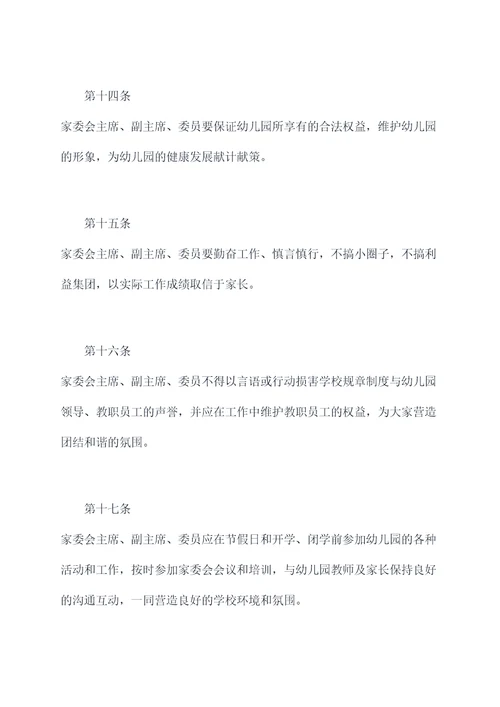 第十四条

家委会主席、副主席、委员要保证幼儿园所享有的合法权益，维护幼儿园的形象，为幼儿园的健康发展献计献策。

第十五条

家委会主席、副主席、委员要勤奋工作、慎言慎行，不搞小圈子，不搞利益集团，以实际工作成绩取信于家长。

第十六条

家委会主席、副主席、委员不得以言语或行动损害学校规章制度与幼儿园领导、教职员工的声誉，并应在工作中维护教职员工的权益，为大家营造团结和谐的氛围。

第十七条

家委会主席、副主席、委员应在节假日和开学、闭学前参加幼儿园的各种活动和工作，按时参加家委会会议和培训，与幼儿园教师及家长保持良好的沟通互动，一同营造良好的学校环境和氛围。